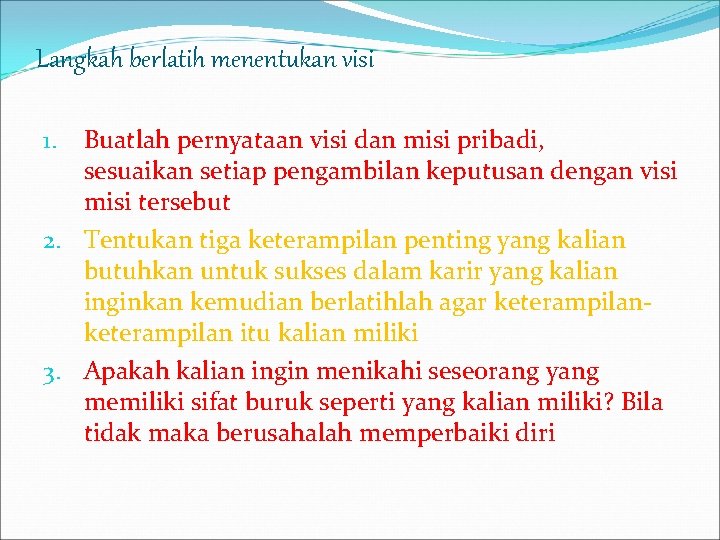 Langkah berlatih menentukan visi

1. Buatlah pernyataan visi dan misi pribadi, sesuaikan setiap pengambilan keputusan dengan visi misi tersebut
2. Tentukan tiga keterampilan penting yang kalian butuhkan untuk sukses dalam karir yang kalian inginkan kemudian berlatihlah agar keterampilan-keterampilan itu kalian miliki
3. Apakah kalian ingin menikahi seseorang yang memiliki sifat buruk seperti yang kalian miliki? Bila tidak maka berusahalah memperbaiki diri